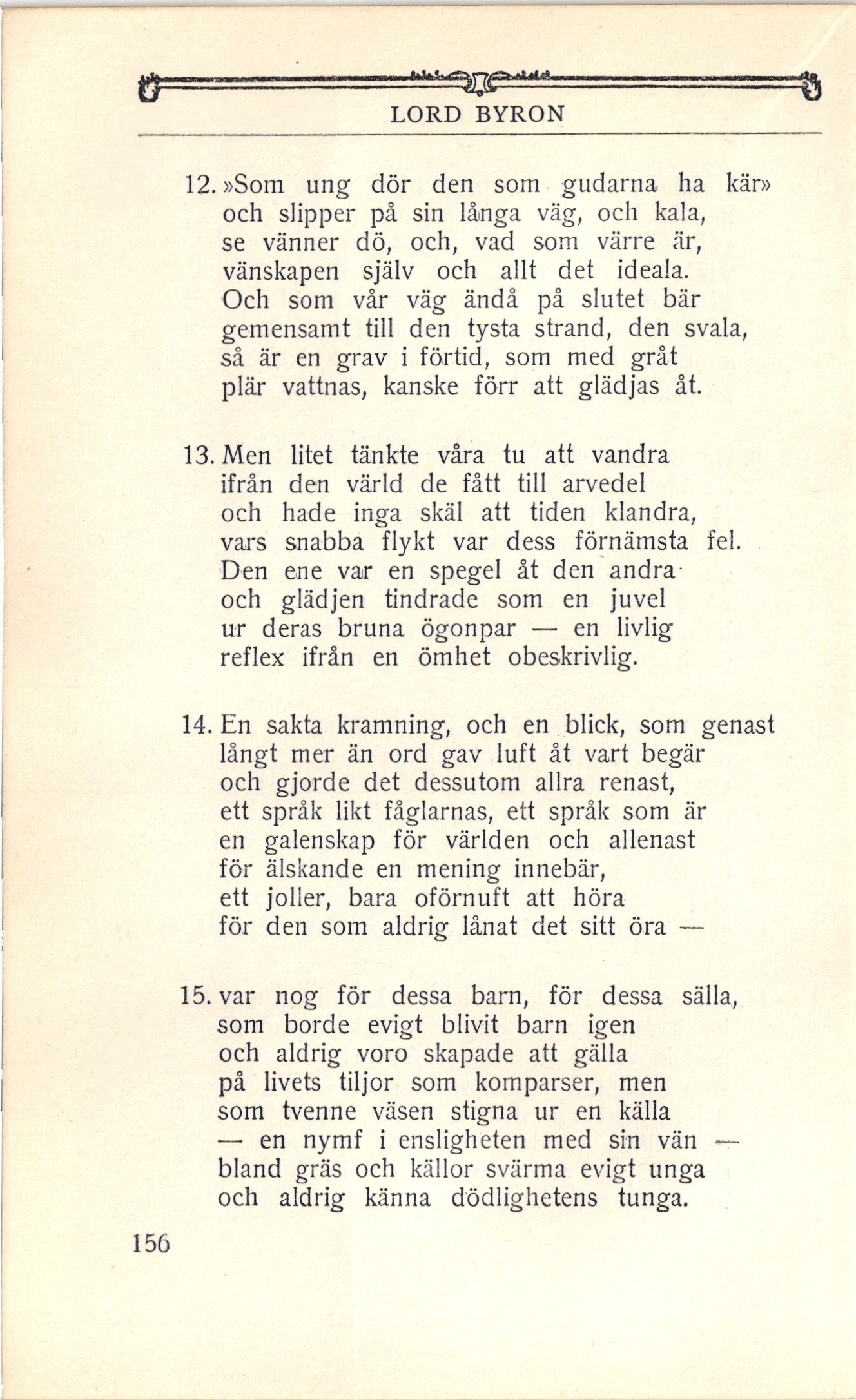 LORD BYRON

12. »Som ung dör den som gudarna ha kär»
och slipper på sin långa väg, och kala,
se vänner dö, och, vad som värre är,
vänskapen själv och allt det ideala.
Och som vår väg ändå på slutet bär
gemensamt till den tysta strand, den svala,
så är en grav i förtid, som med gråt
plär vattnas, kanske förr att glädjas åt.

13. Men litet tänkte våra tu att vandra
ifrån den värld de fått till arvedel
och hade inga skäl att tiden klandra,
vars snabba flykt var dess förnämsta fel.
Den ene var en spegel åt den andra
och glädjen tindrade som en juvel
ur deras bruna ögonpar — en livlig
reflex ifrån en ömhet obeskrivlig.

14. En sakta kramning, och en blick, som genast
långt mer än ord gav luft åt vart begär
och gjorde det dessutom allra renast,
ett språk likt fåglarnas, ett språk som är
en galenskap för världen och allenast
för älskande en mening innebär,
ett joller, bara oförnuft att höra
för den som aldrig lånat det sitt öra —

15. var nog för dessa barn, för dessa sälla,
som borde evigt blivit barn igen
och aldrig voro skapade att gälla
på livets tiljor som komparser, men
som tvenne väsen stigna ur en källa
— en nymf i ensligheten med sin vän —
bland gräs och källor svärma evigt unga
och aldrig känna dödlighetens tunga.

156